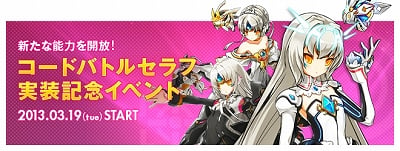 新たな能力を開放!
コードバトルセラフ
実装記念イベント
2013.03.19(tue) START